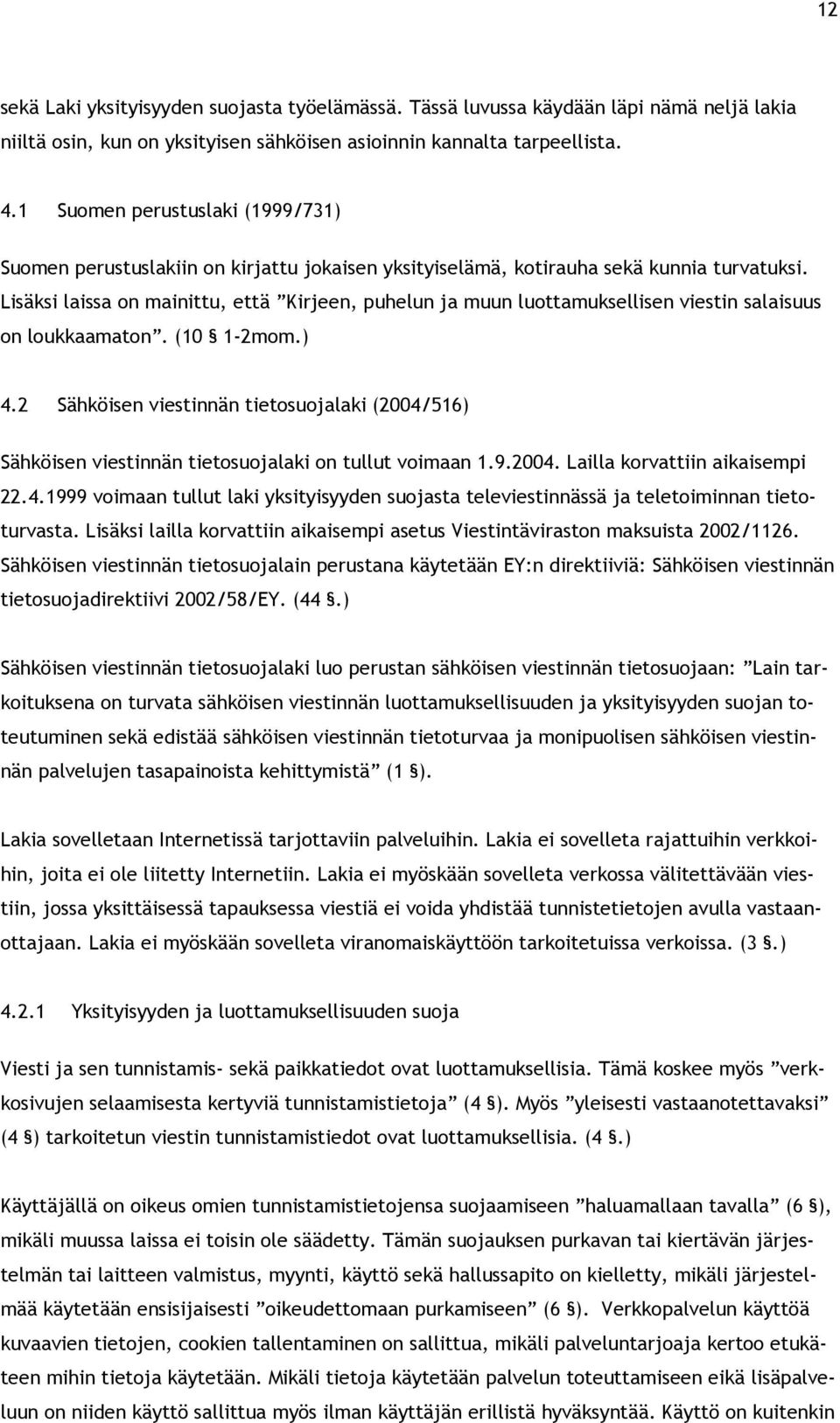 12

sekä Laki yksityisyyden suojasta työelämässä. Tässä luvussa käydään läpi nämä neljä lakia niiltä osin, kun on yksityisen sähköisen asioinnin kannalta tarpeellista.

4.1 Suomen perustuslaki (1999/731)

Suomen perustuslakiin on kirjattu jokaisen yksityiselämä, kotirauha sekä kunnia turvatuksi. Lisäksi laissa on mainittu, että ”Kirjeen, puhelun ja muun luottamuksellisen viestin salaisuus on loukkaamaton”. (10 § 1-2mom.)

4.2 Sähköisen viestinnän tietosuojalaki (2004/516)

Sähköisen viestinnän tietosuojalaki on tullut voimaan 1.9.2004. Lailla korvattiin aikaisempi 22.4.1999 voimaan tullut laki yksityisyyden suojasta televiestinnässä ja teletoiminnan tietoturvasta. Lisäksi lailla korvattiin aikaisempi asetus Viestintäviraston maksuista 2002/1126. Sähköisen viestinnän tietosuojalain perustana käytetään EY:n direktiiviä: Sähköisen viestinnän tietosuojadirektiivi 2002/58/EY. (44 §.)

Sähköisen viestinnän tietosuojalaki luo perustan sähköisen viestinnän tietosuojaan: ”Lain tarkoituksena on turvata sähköisen viestinnän luottamuksellisuuden ja yksityisyyden suojan toteutuminen sekä edistää sähköisen viestinnän tietoturvaa ja monipuolisen sähköisen viestinnän palvelujen tasapainoista kehittymistä” (1 §).

Lakia sovelletaan Internetissä tarjottaviin palveluihin. Lakia ei sovelleta rajattuihin verkkoihin, joita ei ole liitetty Internetiin. Lakia ei myöskään sovelleta verkossa välitettävään viestiin, jossa yksittäisessä tapauksessa viestiä ei voida yhdistää tunnistetietojen avulla vastaanottajaan. Lakia ei myöskään sovelleta viranomaiskäyttöön tarkoitetuissa verkoissa. (3 §.)

4.2.1 Yksityisyyden ja luottamuksellisuuden suoja

Viesti ja sen tunnistamis- sekä paikkatiedot ovat luottamuksellisia. Tämä koskee myös ”verkkosivujen selaamisesta kertyviä tunnistamistietoja” (4 §). Myös ”yleisesti vastaanotettavaksi” (4 §) tarkoitetun viestin tunnistamistiedot ovat luottamuksellisia. (4 §.)

Käyttäjällä on oikeus omien tunnistamistietojensa suojaamiseen ”haluamallaan tavalla” (6 §), mikäli muussa laissa ei toisin ole säädetty. Tämän suojauksen purkavan tai kiertävän järjestelmän tai laitteen valmistus, myynti, käyttö sekä hallussapito on kielletty, mikäli järjestelmää käytetään ensisijaisesti ”oikeudettomaan purkamiseen” (6 §). Verkkopalvelun käyttöä kuvaavien tietojen, cookien tallentaminen on sallittua, mikäli palveluntarjoaja kertoo etukäteen mihin tietoja käytetään. Mikäli tietoja käytetään palvelun toteuttamiseen eikä lisäpalveluun on niiden käyttö sallittua myös ilman käyttäjän erillistä hyväksyntää. Käyttö on kuitenkin